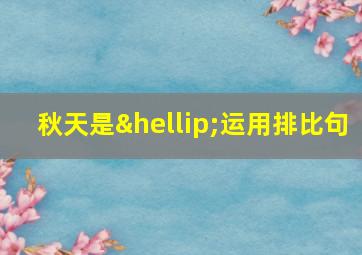 秋天是&hellip;运用排比句